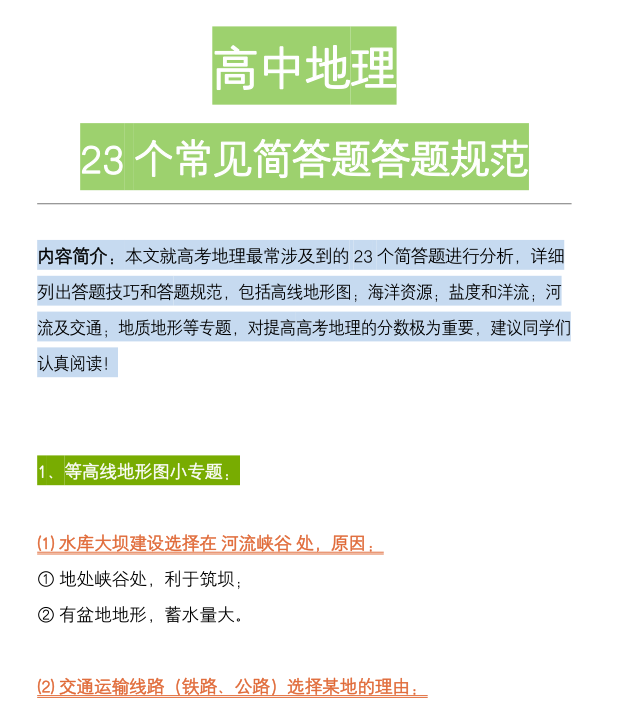 高中地理

23 个常见简答题答题规范

内容简介：本文就高考地理最常涉及到的 23 个简答题进行分析，详细列出答题技巧和答题规范，包括高线地形图；海洋资源；盐度和洋流；河流及交通；地质地形等专题，对提高高考地理的分数极为重要，建议同学们认真阅读！

1、等高线地形图小专题：

(1) 水库大坝建设选择在 河流峡谷 处，原因：

① 地处峡谷处，利于筑坝；

② 有盆地地形，蓄水量大。

(2) 交通运输线路（铁路、公路）选择某地的理由：